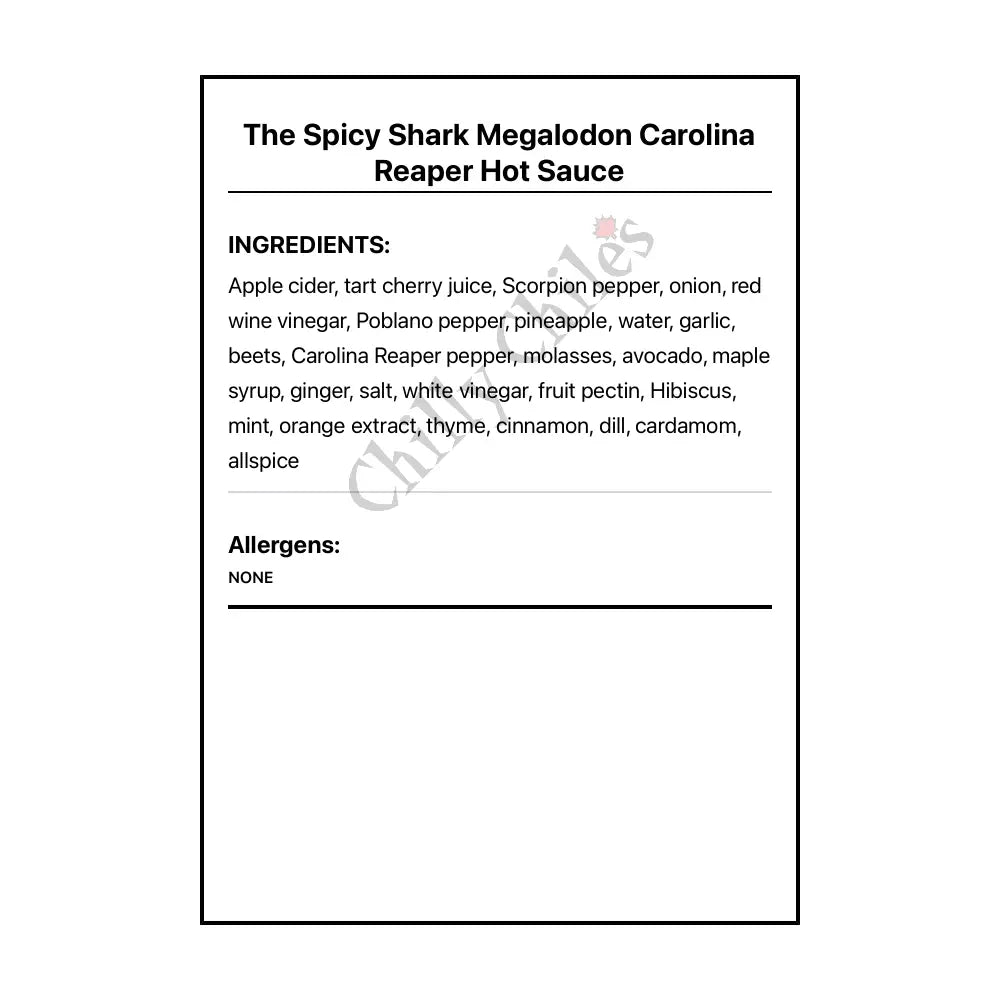 The Spicy Shark Megalodon Carolina Reaper Hot Sauce

INGREDIENTS:

Apple cider, tart cherry juice, Scorpion pepper, onion, red wine vinegar, Poblano pepper, pineapple, water, garlic, beets, Carolina Reaper pepper, molasses, avocado, maple syrup, ginger, salt, white vinegar, fruit pectin, Hibiscus, mint, orange extract, thyme, cinnamon, dill, cardamom, allspice

Chilly Chiles

Allergens:

NONE